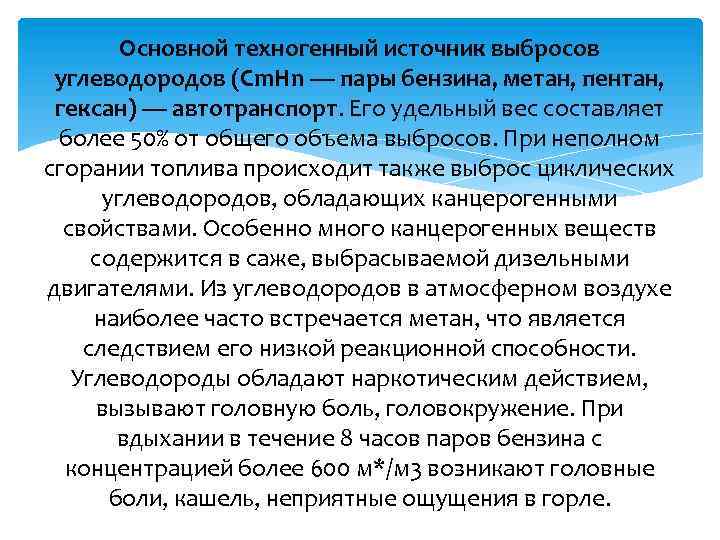 Основной техногенный источник выбросов углеводородов (CmHn — пары бензина, метан, пентан, гексан) — автотранспорт. Его удельный вес составляет более 50% от общего объема выбросов. При неполном сгорании топлива происходит также выброс циклических углеводородов, обладающих канцерогенными свойствами. Особенно много канцерогенных веществ содержится в саже, выбрасываемой дизельными двигателями. Из углеводородов в атмосферном воздухе наиболее часто встречается метан, что является следствием его низкой реакционной способности. Углеводороды обладают наркотическим действием, вызывают головную боль, головокружение. При вдыхании в течение 8 часов паров бензина с концентрацией более 600 м*/м3 возникают головные боли, кашель, неприятные ощущения в горле.